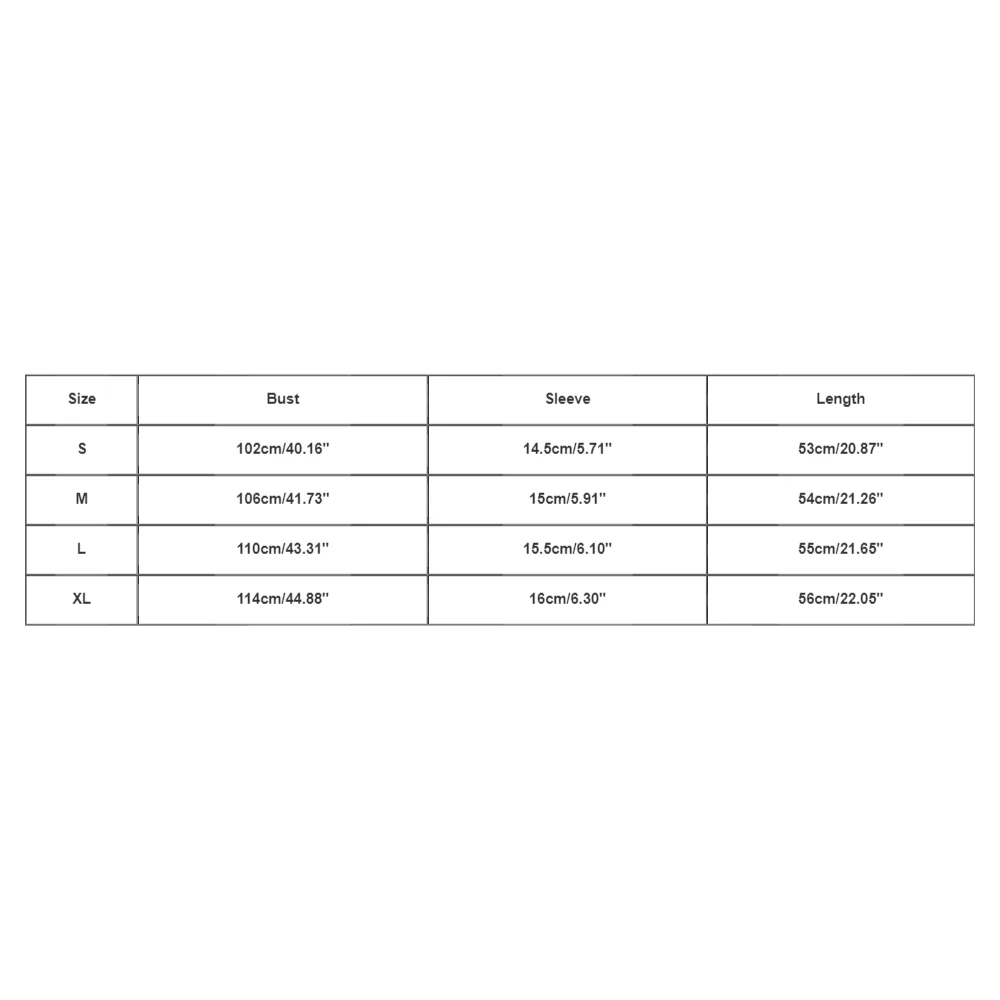 | Size | Bust | Sleeve | Length |
|---|---|---|---|
| S | 102cm/40.16'' | 14.5cm/5.71'' | 53cm/20.87'' |
| M | 106cm/41.73'' | 15cm/5.91'' | 54cm/21.26'' |
| L | 110cm/43.31'' | 15.5cm/6.10'' | 55cm/21.65'' |
| XL | 114cm/44.88'' | 16cm/6.30'' | 56cm/22.05'' |